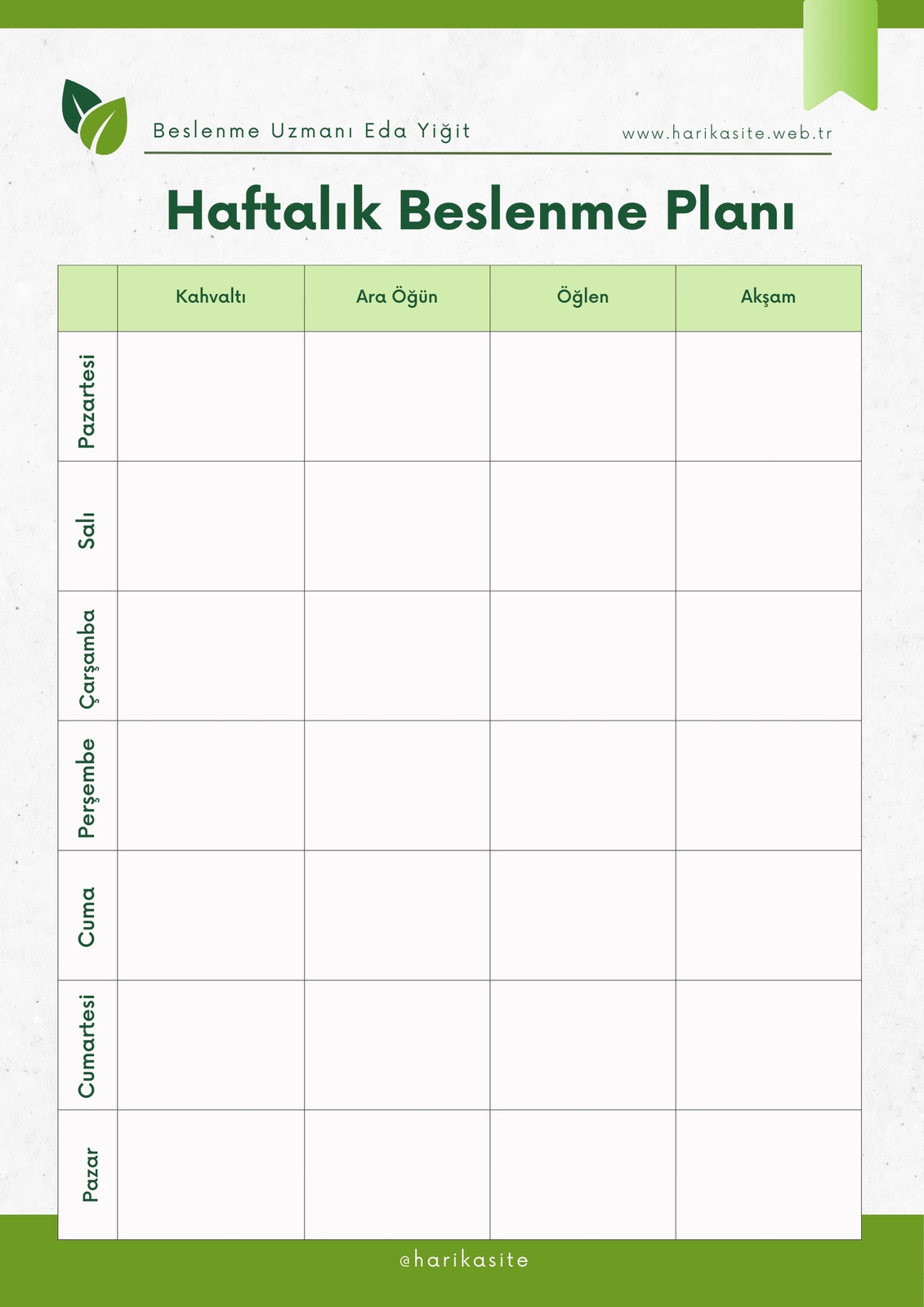 Beslenme Uzmanı Eda Yiğit

www.harikasite.web.tr

Haftalık Beslenme Planı

| | Kahvaltı | Ara Öğün | Öğlen | Akşam |
|---|---|---|---|---|
| Pazartesi | | | | |
| Salı | | | | |
| Çarşamba | | | | |
| Perşembe | | | | |
| Cuma | | | | |
| Cumartesi | | | | |
| Pazar | | | | |

@harikasite